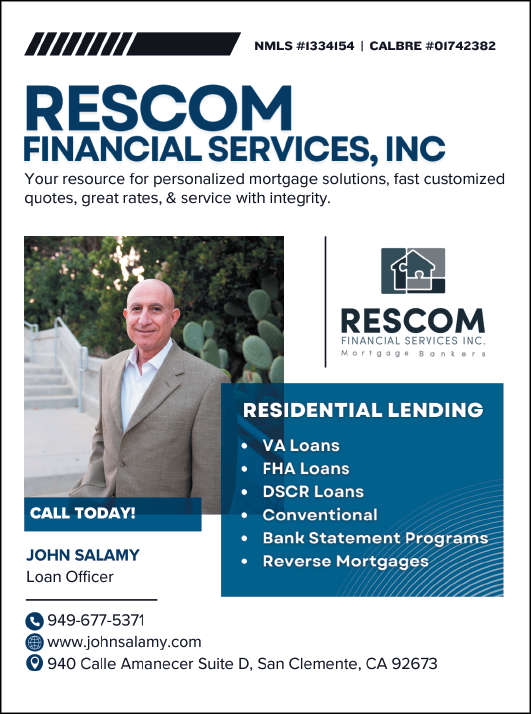 NMLS #1334154 | CALBRE #01742382

RESCOM
FINANCIAL SERVICES, INC

Your resource for personalized mortgage solutions, fast customized quotes, great rates, & service with integrity.

RESCOM
FINANCIAL SERVICES INC.
Mortgage Bankers

RESIDENTIAL LENDING
• VA Loans
• FHA Loans
• DSCR Loans
• Conventional
• Bank Statement Programs
• Reverse Mortgages

CALL TODAY!

JOHN SALAMY
Loan Officer

949-677-5371
www.johnsalamy.com
940 Calle Amanecer Suite D, San Clemente, CA 92673